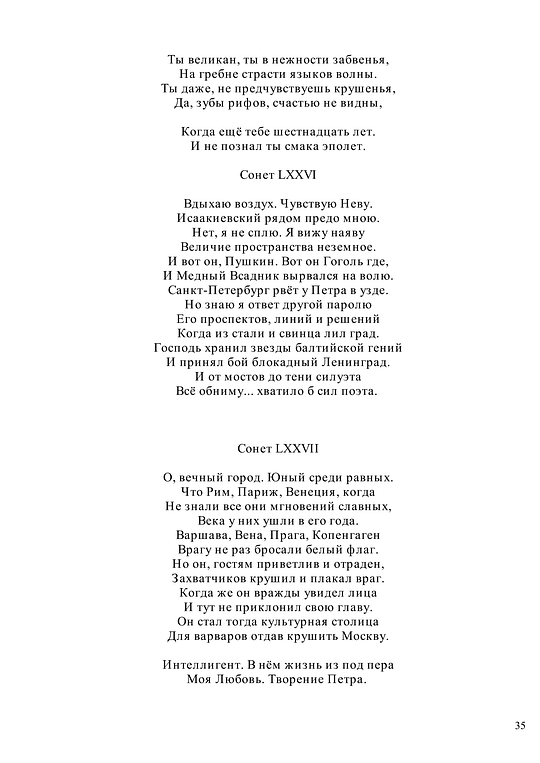 Ты великан, ты в нежности забвенья,
На гребне страсти языков волны.
Ты даже, не предчувствуешь крушенья,
Да, зубы рифов, счастью не видны,

Когда ещё тебе шестнадцать лет.
И не познал ты смака эполет.

Сонет LXXVI

Вдыхаю воздух. Чувствую Неву.
Исаакиевский рядом предо мною.
Нет, я не сплю. Я вижу наяву
Величие пространства неземное.
И вот он, Пушкин. Вот он Гоголь где,
И Медный Всадник вырвался на волю.
Санкт-Петербург рвёт у Петра в узде.
Но знаю я ответ другой паролю
Его проспектов, линий и решений
Когда из стали и свинца лил град.
Господь хранил звезды балтийской гений
И принял бой блокадный Ленинград.
И от мостов до тени силуэта
Всё обниму... хватило б сил поэта.

Сонет LXXVII

О, вечный город. Юный среди равных.
Что Рим, Париж, Венеция, когда
Не знали все они мгновений славных,
Века у них ушли в его года.
Варшава, Вена, Прага, Копенгаген
Врагу не раз бросали белый флаг.
Но он, гостям приветлив и отраден,
Захватчиков крушил и плакал враг.
Когда же он вражды увидел лица
И тут не приклонил свою главу.
Он стал тогда культурная столица
Для варваров отдав крушить Москву.

Интеллигент. В нём жизнь из под пера
Моя Любовь. Творение Петра.

35